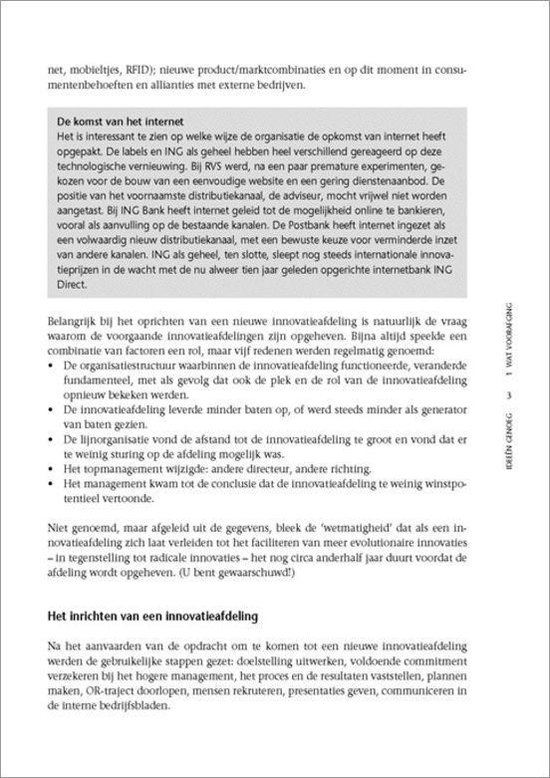 net, mobieltjes, RFID); nieuwe product/marktcombinaties en op dit moment in consumentenbehoeften en allianties met externe bedrijven.

De komst van het internet
Het is interessant te zien op welke wijze de organisatie de opkomst van internet heeft opgepakt. De labels en ING als geheel hebben heel verschillend gereageerd op deze technologische vernieuwing. Bij RVS werd, na een paar premature experimenten, gekozen voor de bouw van een eenvoudige website en een gering dienstenaanbod. De positie van het voornaamste distributiekanaal, de adviseur, mocht vrijwel niet worden aangetast. Bij ING Bank heeft internet geleid tot de mogelijkheid online te bankieren, vooral als aanvulling op de bestaande kanalen. De Postbank heeft internet ingezet als een volwaardig nieuw distributiekanaal, met een bewuste keuze voor verminderde inzet van andere kanalen. ING als geheel, ten slotte, sleept nog steeds internationale innovatieprijzen in de wacht met de nu alweer tien jaar geleden opgerichte internetbank ING Direct.

Belangrijk bij het oprichten van een nieuwe innovatieafdeling is natuurlijk de vraag waarom de voorgaande innovatieafdelingen zijn opgeheven. Bijna altijd speelde een combinatie van factoren een rol, maar vijf redenen werden regelmatig genoemd:
• De organisatiestructuur waarbinnen de innovatieafdeling functioneerde, veranderde fundamenteel, met als gevolg dat ook de plek en de rol van de innovatieafdeling opnieuw bekeken werden.
• De innovatieafdeling leverde minder baten op, of werd steeds minder als generator van baten gezien.
• De lijnorganisatie vond de afstand tot de innovatieafdeling te groot en vond dat er te weinig sturing op de afdeling mogelijk was.
• Het topmanagement wijzigde: andere directeur, andere richting.
• Het management kwam tot de conclusie dat de innovatieafdeling te weinig winstpotentieel vertoonde.

Niet genoemd, maar afgeleid uit de gegevens, bleek de 'wetmatigheid' dat als een innovatieafdeling zich laat verleiden tot het faciliteren van meer evolutionaire innovaties – in tegenstelling tot radicale innovaties – het nog circa anderhalf jaar duurt voordat de afdeling wordt opgeheven. (U bent gewaarschuwd!)

Het inrichten van een innovatieafdeling

Na het aanvaarden van de opdracht om te komen tot een nieuwe innovatieafdeling werden de gebruikelijke stappen gezet: doelstelling uitwerken, voldoende commitment verzekeren bij het hogere management, het proces en de resultaten vaststellen, plannen maken, OR-traject doorlopen, mensen rekruteren, presentaties geven, communiceren in de interne bedrijfsbladen.

IDEEËN GENOEG 3 1 WAT VOORAFGING